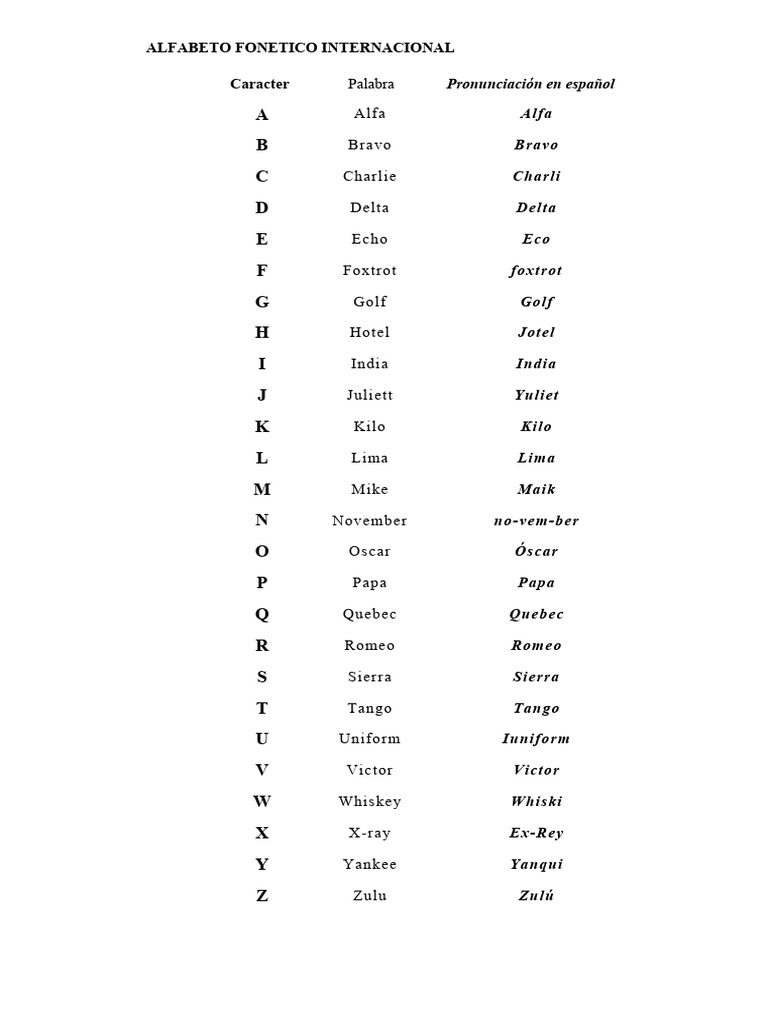 ALFABETO FONETICO INTERNACIONAL

| Caracter | Palabra | Pronunciación en español |
|---|---|---|
| A | Alfa | Alfa |
| B | Bravo | Bravo |
| C | Charlie | Charli |
| D | Delta | Delta |
| E | Echo | Eco |
| F | Foxtrot | foxtrot |
| G | Golf | Golf |
| H | Hotel | Jotel |
| I | India | India |
| J | Juliett | Yuliet |
| K | Kilo | Kilo |
| L | Lima | Lima |
| M | Mike | Maik |
| N | November | no-vem-ber |
| O | Oscar | Óscar |
| P | Papa | Papa |
| Q | Quebec | Quebec |
| R | Romeo | Romeo |
| S | Sierra | Sierra |
| T | Tango | Tango |
| U | Uniform | Iuniform |
| V | Victor | Victor |
| W | Whiskey | Whiski |
| X | X-ray | Ex-Rey |
| Y | Yankee | Yanqui |
| Z | Zulu | Zulú |